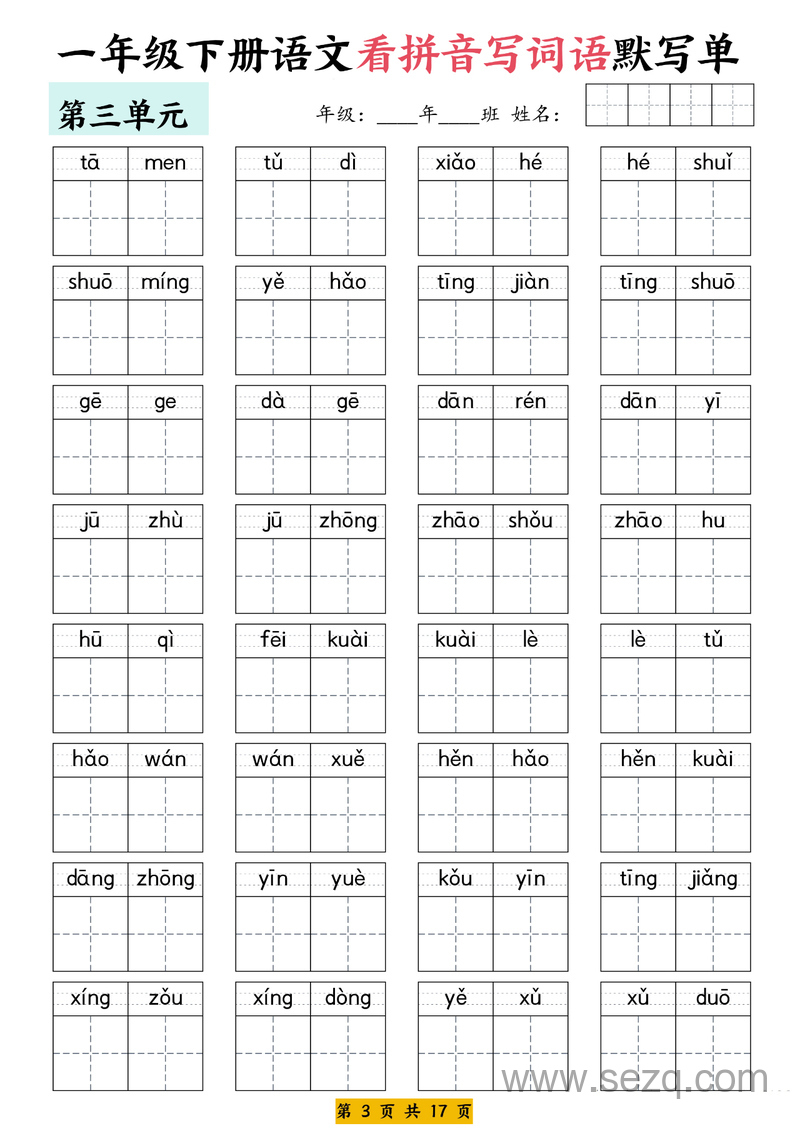 一年级下册语文看拼音写词语默写单

第三单元

年级：____年____班 姓名：

tā men
tǔ dì
xiǎo hé
hé shuǐ

shuō míng
yě hǎo
tīng jiàn
tīng shuō

gē ge
dà gē
dān rén
dān yī

jū zhù
jū zhōng
zhāo shǒu
zhāo hu

hū qì
fēi kuài
kuài lè
lè tǔ

hǎo wán
wán xuě
hěn hǎo
hěn kuài

dāng zhōng
yīn yuè
kǒu yīn
tīng jiǎng

xíng zǒu
xíng dòng
yě xǔ
xǔ duō

www.sezq.com

第 3 页 共 17 页